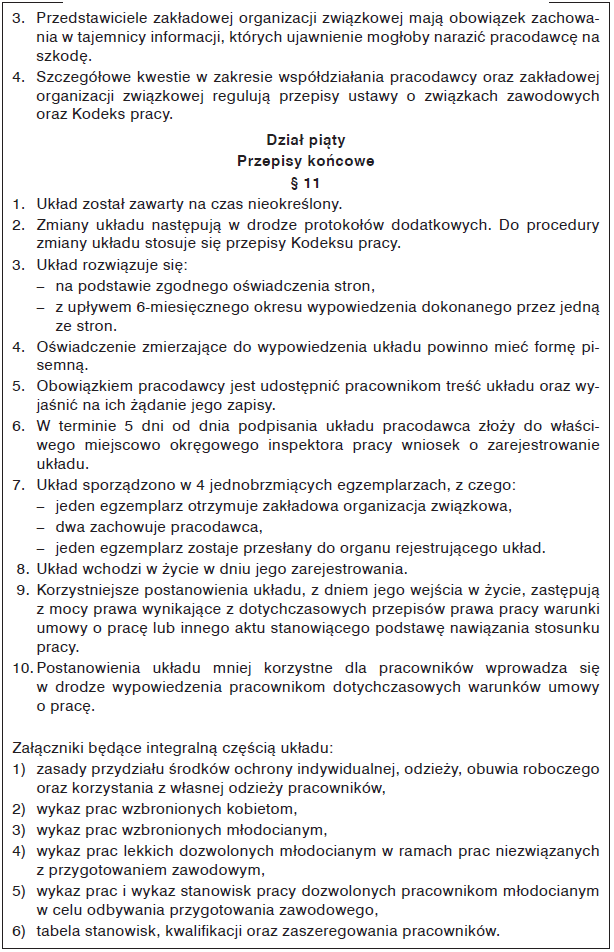 3. Przedstawiciele zakładowej organizacji związkowej mają obowiązek zachowania w tajemnicy informacji, których ujawnienie mogłoby narazić pracodawcę na szkodę.

4. Szczegółowe kwestie w zakresie współdziałania pracodawcy oraz zakładowej organizacji związkowej regulują przepisy ustawy o związkach zawodowych oraz Kodeks pracy.

Dział piąty
Przepisy końcowe
§ 11

1. Układ został zawarty na czas nieokreślony.
2. Zmiany układu następują w drodze protokołów dodatkowych. Do procedury zmiany układu stosuje się przepisy Kodeksu pracy.
3. Układ rozwiązuje się:
– na podstawie zgodnego oświadczenia stron,
– z upływem 6-miesięcznego okresu wypowiedzenia dokonanego przez jedną ze stron.
4. Oświadczenie zmierzające do wypowiedzenia układu powinno mieć formę pisemną.
5. Obowiązkiem pracodawcy jest udostępnić pracownikom treść układu oraz wyjaśnić na ich żądanie jego zapisy.
6. W terminie 5 dni od dnia podpisania układu pracodawca złoży do właściwego miejscowo okręgowego inspektora pracy wniosek o zarejestrowanie układu.
7. Układ sporządzono w 4 jednobrzmiących egzemplarzach, z czego:
– jeden egzemplarz otrzymuje zakładowa organizacja związkowa,
– dwa zachowuje pracodawca,
– jeden egzemplarz zostaje przesłany do organu rejestrującego układ.
8. Układ wchodzi w życie w dniu jego zarejestrowania.
9. Korzystniejsze postanowienia układu, z dniem jego wejścia w życie, zastępują z mocy prawa wynikające z dotychczasowych przepisów prawa pracy warunki umowy o pracę lub innego aktu stanowiącego podstawę nawiązania stosunku pracy.
10. Postanowienia układu mniej korzystne dla pracowników wprowadza się w drodze wypowiedzenia pracownikom dotychczasowych warunków umowy o pracę.

Załączniki będące integralną częścią układu:
1) zasady przydziału środków ochrony indywidualnej, odzieży, obuwia roboczego oraz korzystania z własnej odzieży pracowników,
2) wykaz prac wzbronionych kobietom,
3) wykaz prac wzbronionych młodocianym,
4) wykaz prac lekkich dozwolonych młodocianym w ramach prac niezwiązanych z przygotowaniem zawodowym,
5) wykaz prac i wykaz stanowisk pracy dozwolonych pracownikom młodocianym w celu odbywania przygotowania zawodowego,
6) tabela stanowisk, kwalifikacji oraz zaszeregowania pracowników.